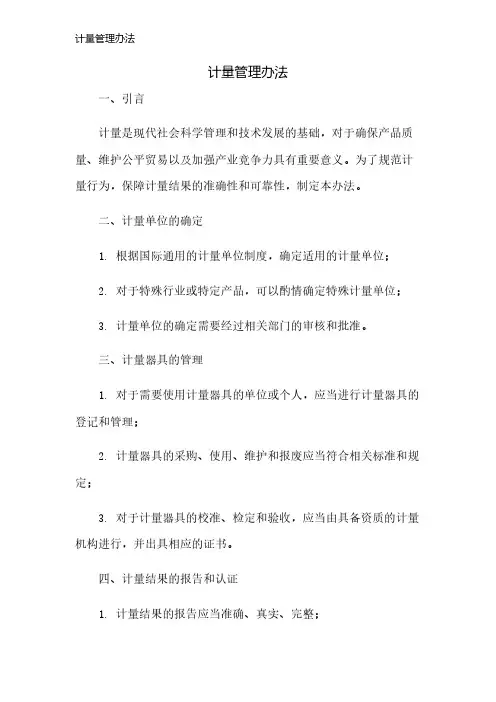 计量管理办法

计量管理办法

一、引言

计量是现代社会科学管理和技术发展的基础，对于确保产品质量、维护公平贸易以及加强产业竞争力具有重要意义。为了规范计量行为，保障计量结果的准确性和可靠性，制定本办法。

二、计量单位的确定

1. 根据国际通用的计量单位制度，确定适用的计量单位；

2. 对于特殊行业或特定产品，可以酌情确定特殊计量单位；

3. 计量单位的确定需要经过相关部门的审核和批准。

三、计量器具的管理

1. 对于需要使用计量器具的单位或个人，应当进行计量器具的登记和管理；

2. 计量器具的采购、使用、维护和报废应当符合相关标准和规定；

3. 对于计量器具的校准、检定和验收，应当由具备资质的计量机构进行，并出具相应的证书。

四、计量结果的报告和认证

1. 计量结果的报告应当准确、真实、完整；